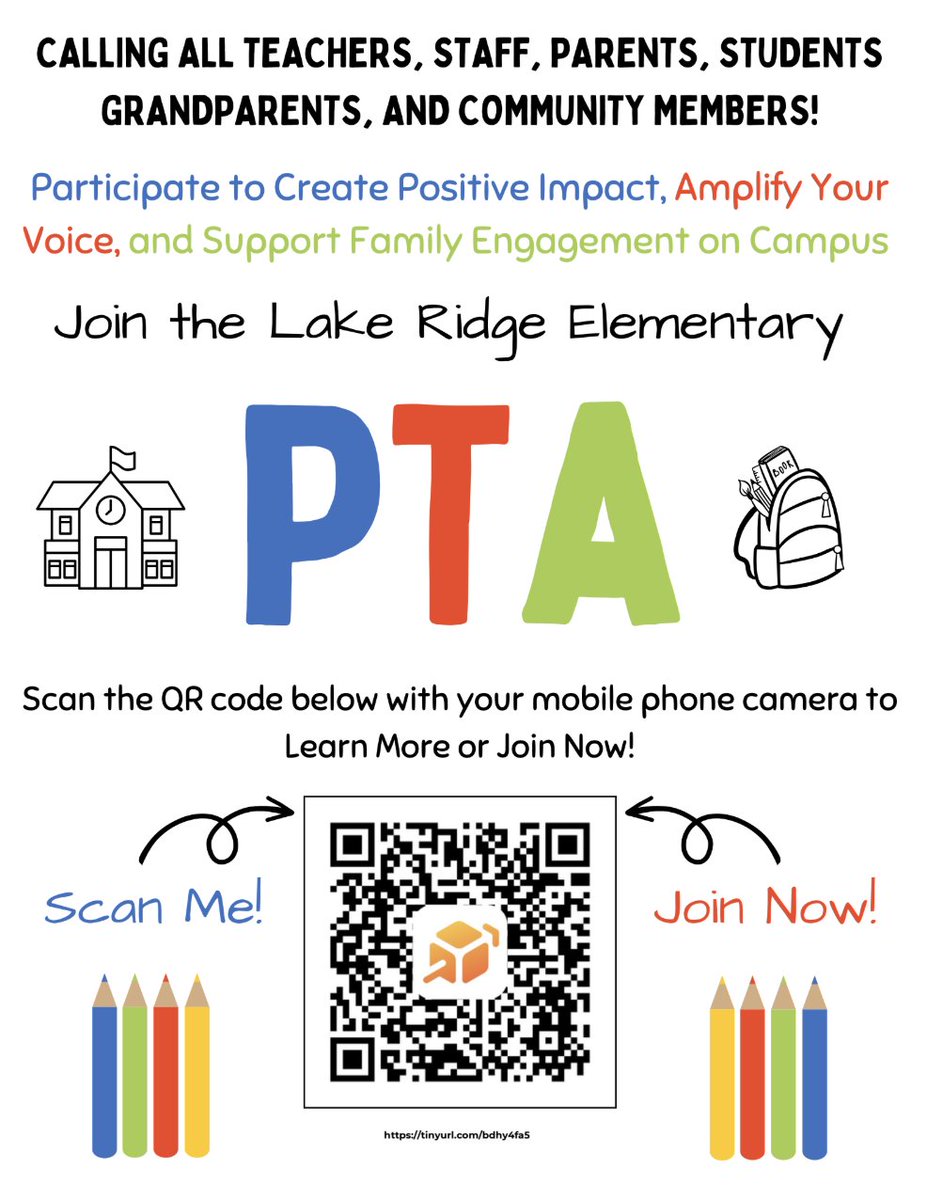 CALLING ALL TEACHERS, STAFF, PARENTS, STUDENTS GRANDPARENTS, AND COMMUNITY MEMBERS!

Participate to Create Positive Impact, Amplify Your Voice, and Support Family Engagement on Campus

Join the Lake Ridge Elementary

PTA

BOOK

Scan the QR code below with your mobile phone camera to Learn More or Join Now!

Scan Me!

Join Now!

https://tinyurl.com/bdhy4fa5